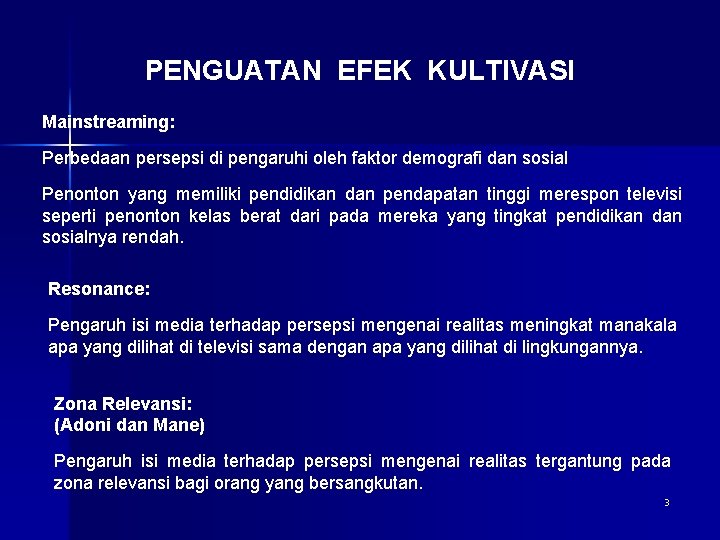 PENGUATAN EFEK KULTIVASI

Mainstreaming:

Perbedaan persepsi di pengaruhi oleh faktor demografi dan sosial

Penonton yang memiliki pendidikan dan pendapatan tinggi merespon televisi seperti penonton kelas berat dari pada mereka yang tingkat pendidikan dan sosialnya rendah.

Resonance:

Pengaruh isi media terhadap persepsi mengenai realitas meningkat manakala apa yang dilihat di televisi sama dengan apa yang dilihat di lingkungannya.

Zona Relevansi:
(Adoni dan Mane)

Pengaruh isi media terhadap persepsi mengenai realitas tergantung pada zona relevansi bagi orang yang bersangkutan.

3